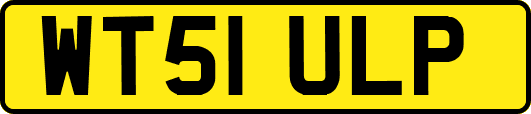 WT51 ULP